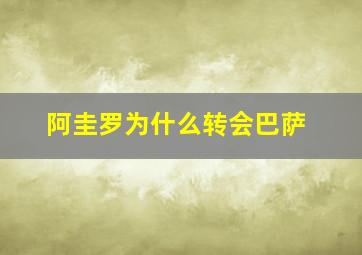 阿圭罗为什么转会巴萨